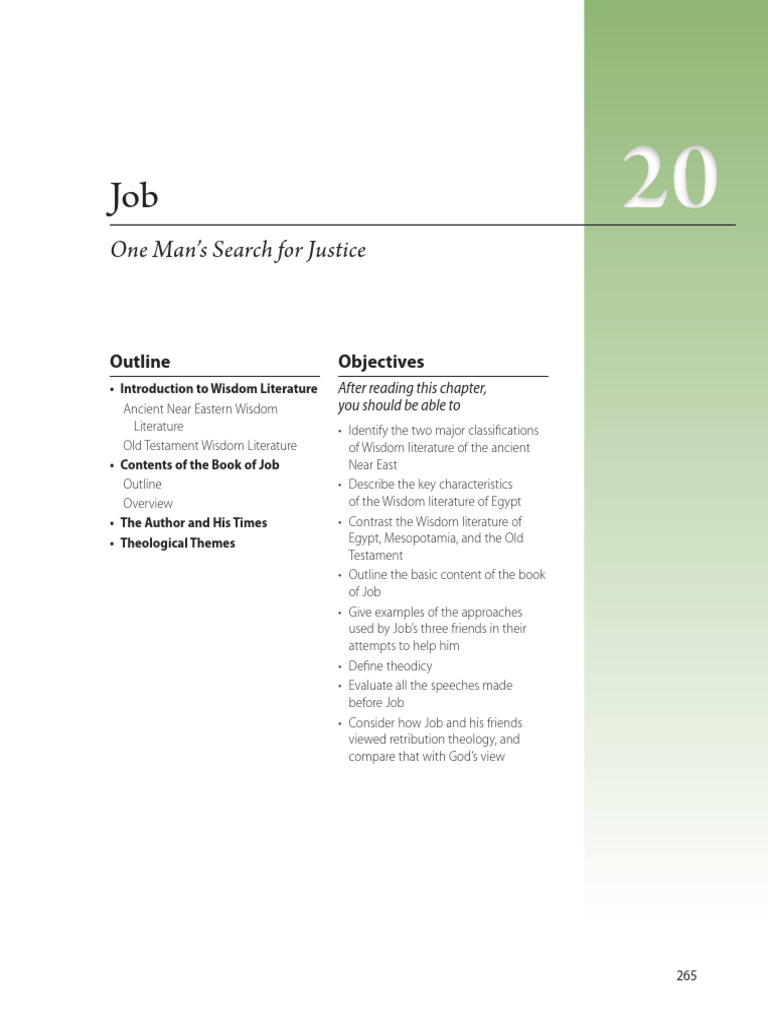 Job

20

One Man's Search for Justice

Outline

• Introduction to Wisdom Literature
Ancient Near Eastern Wisdom Literature
Old Testament Wisdom Literature
• Contents of the Book of Job
Outline
Overview
• The Author and His Times
• Theological Themes

Objectives

After reading this chapter, you should be able to

• Identify the two major classifications of Wisdom literature of the ancient Near East
• Describe the key characteristics of the Wisdom literature of Egypt
• Contrast the Wisdom literature of Egypt, Mesopotamia, and the Old Testament
• Outline the basic content of the book of Job
• Give examples of the approaches used by Job's three friends in their attempts to help him
• Define theodicy
• Evaluate all the speeches made before Job
• Consider how Job and his friends viewed retribution theology, and compare that with God's view

265